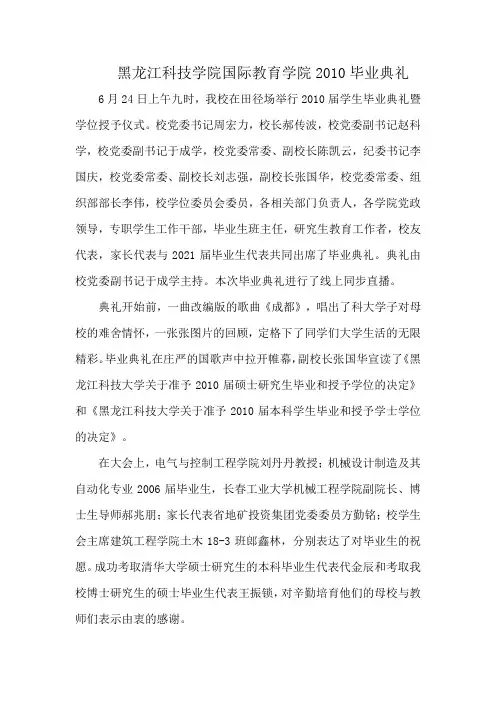 黑龙江科技学院国际教育学院 2010 毕业典礼

6 月 24 日上午九时，我校在田径场举行 2010 届学生毕业典礼暨学位授予仪式。校党委书记周宏力，校长郝传波，校党委副书记赵科学，校党委副书记于成学，校党委常委、副校长陈凯云，纪委书记李国庆，校党委常委、副校长刘志强，副校长张国华，校党委常委、组织部部长李伟，校学位委员会委员，各相关部门负责人，各学院党政领导，专职学生工作干部，毕业生班主任，研究生教育工作者，校友代表，家长代表与 2021 届毕业生代表共同出席了毕业典礼。典礼由校党委副书记于成学主持。本次毕业典礼进行了线上同步直播。

典礼开始前，一曲改编版的歌曲《成都》，唱出了科大学子对母校的难舍情怀，一张张图片的回顾，定格下了同学们大学生活的无限精彩。毕业典礼在庄严的国歌声中拉开帷幕，副校长张国华宣读了《黑龙江科技大学关于准予 2010 届硕士研究生毕业和授予学位的决定》和《黑龙江科技大学关于准予 2010 届本科学生毕业和授予学士学位的决定》。

在大会上，电气与控制工程学院刘丹丹教授；机械设计制造及其自动化专业 2006 届毕业生，长春工业大学机械工程学院副院长、博士生导师郝兆朋；家长代表省地矿投资集团党委委员方勤铭；校学生会主席建筑工程学院土木 18-3 班郎鑫林，分别表达了对毕业生的祝愿。成功考取清华大学硕士研究生的本科毕业生代表代金辰和考取我校博士研究生的硕士毕业生代表王振锁，对辛勤培育他们的母校与教师们表示由衷的感谢。